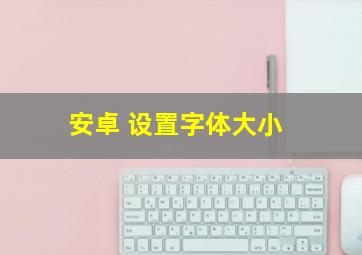 安卓 设置字体大小